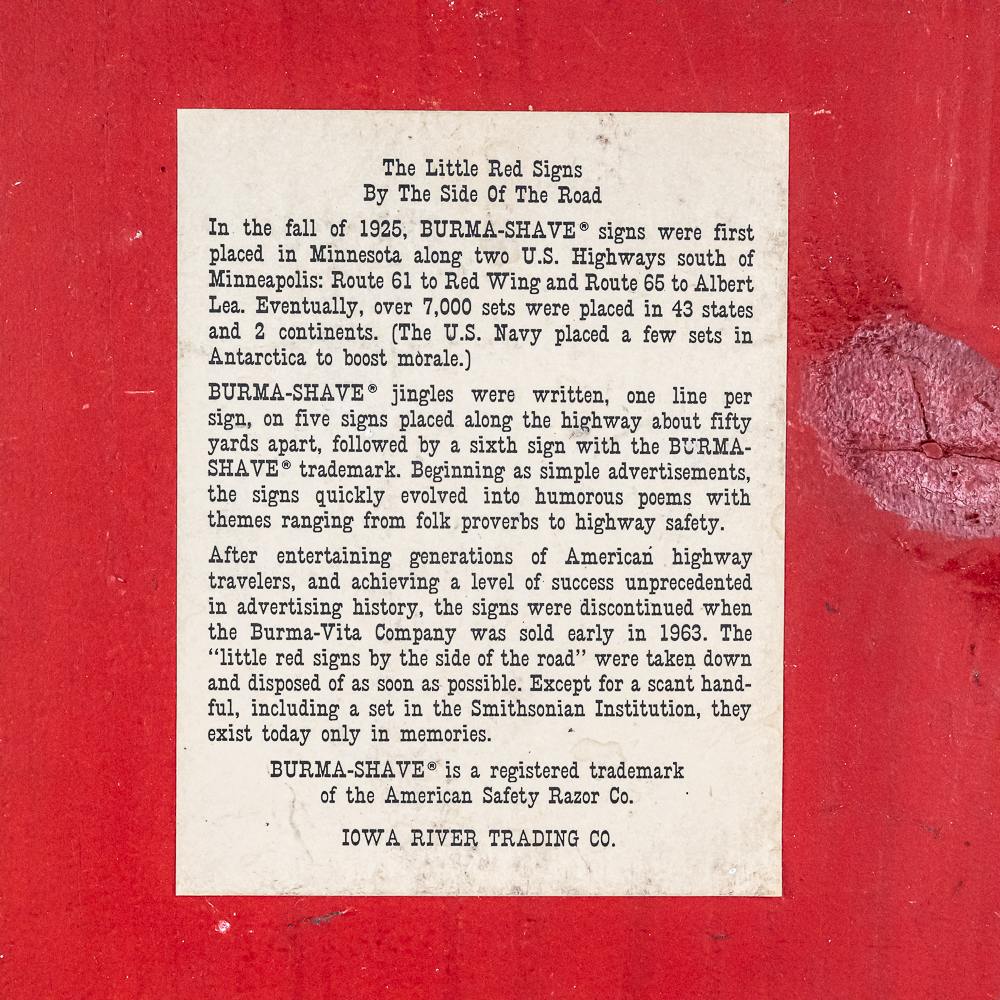 The Little Red Signs
By The Side Of The Road

In the fall of 1925, BURMA-SHAVE® signs were first placed in Minnesota along two U.S. Highways south of Minneapolis: Route 61 to Red Wing and Route 65 to Albert Lea. Eventually, over 7,000 sets were placed in 43 states and 2 continents. (The U.S. Navy placed a few sets in Antarctica to boost morale.)

BURMA-SHAVE® jingles were written, one line per sign, on five signs placed along the highway about fifty yards apart, followed by a sixth sign with the BURMA-SHAVE® trademark. Beginning as simple advertisements, the signs quickly evolved into humorous poems with themes ranging from folk proverbs to highway safety.

After entertaining generations of American highway travelers, and achieving a level of success unprecedented in advertising history, the signs were discontinued when the Burma-Vita Company was sold early in 1963. The "little red signs by the side of the road" were taken down and disposed of as soon as possible. Except for a scant handful, including a set in the Smithsonian Institution, they exist today only in memories.

BURMA-SHAVE® is a registered trademark
of the American Safety Razor Co.

IOWA RIVER TRADING CO.